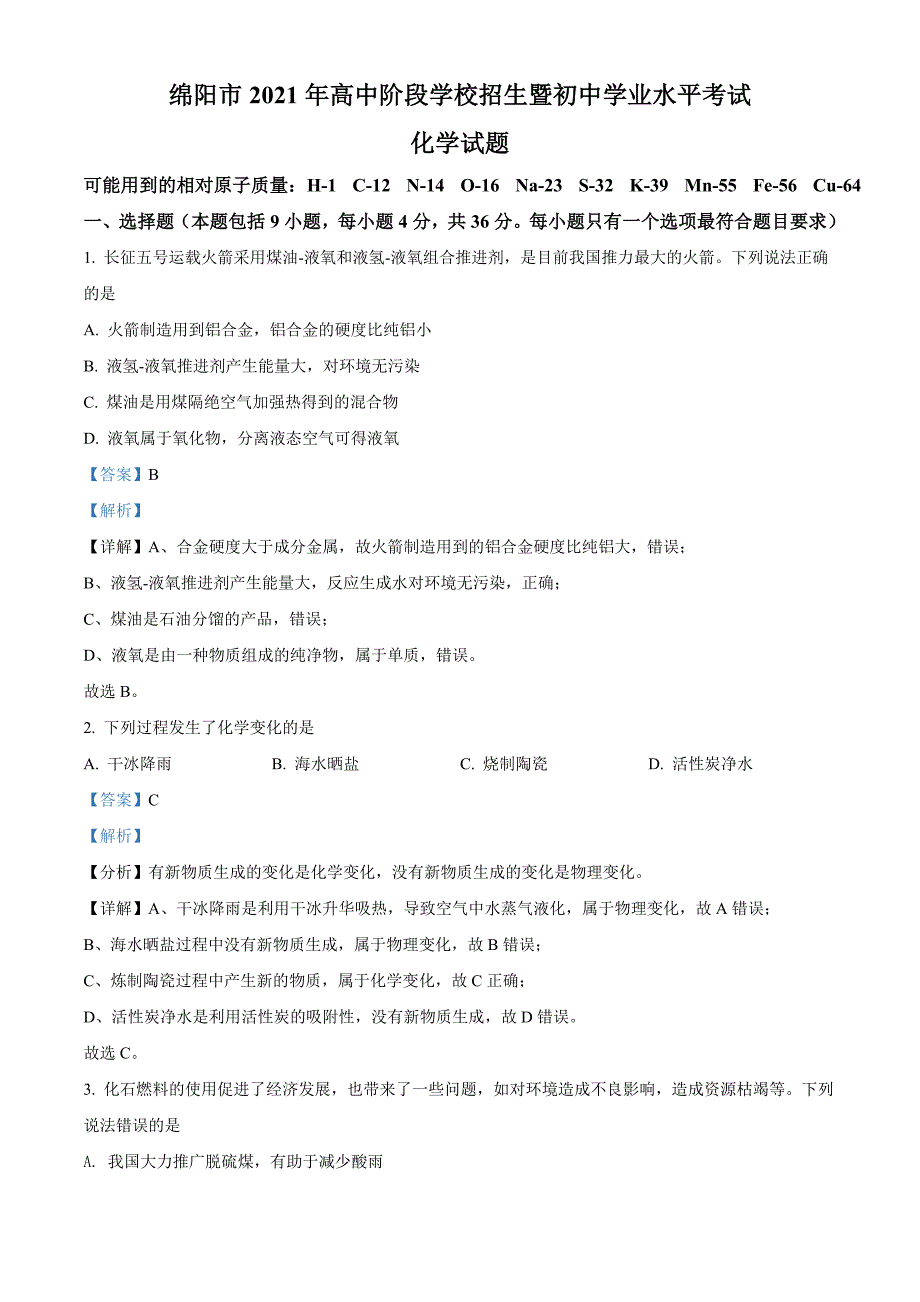 绵阳市 2021 年高中阶段学校招生暨初中学业水平考试
化学试题

可能用到的相对原子质量：H-1 C-12 N-14 O-16 Na-23 S-32 K-39 Mn-55 Fe-56 Cu-64

一、选择题（本题包括 9 小题，每小题 4 分，共 36 分。每小题只有一个选项最符合题目要求）

1. 长征五号运载火箭采用煤油-液氧和液氢-液氧组合推进剂，是目前我国推力最大的火箭。下列说法正确的是

A. 火箭制造用到铝合金，铝合金的硬度比纯铝小

B. 液氢-液氧推进剂产生能量大，对环境无污染

C. 煤油是用煤隔绝空气加强热得到的混合物

D. 液氧属于氧化物，分离液态空气可得液氧

【答案】B

【解析】

【详解】A、合金硬度大于成分金属，故火箭制造用到的铝合金硬度比纯铝大，错误；

B、液氢-液氧推进剂产生能量大，反应生成水对环境无污染，正确；

C、煤油是石油分馏的产品，错误；

D、液氧是由一种物质组成的纯净物，属于单质，错误。

故选 B。

2. 下列过程发生了化学变化的是

A. 干冰降雨 B. 海水晒盐 C. 烧制陶瓷 D. 活性炭净水

【答案】C

【解析】

【分析】有新物质生成的变化是化学变化，没有新物质生成的变化是物理变化。

【详解】A、干冰降雨是利用干冰升华吸热，导致空气中水蒸气液化，属于物理变化，故 A 错误；

B、海水晒盐过程中没有新物质生成，属于物理变化，故 B 错误；

C、炼制陶瓷过程中产生新的物质，属于化学变化，故 C 正确；

D、活性炭净水是利用活性炭的吸附性，没有新物质生成，故 D 错误。

故选 C。

3. 化石燃料的使用促进了经济发展，也带来了一些问题，如对环境造成不良影响，造成资源枯竭等。下列说法错误的是

A. 我国大力推广脱硫煤，有助于减少酸雨